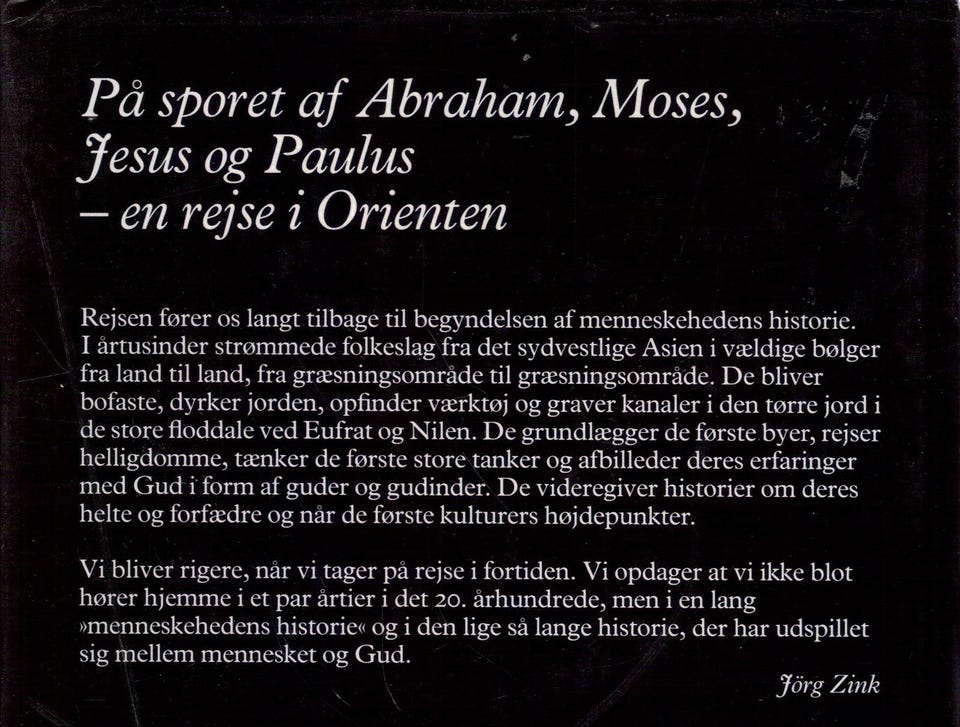 På sporet af Abraham, Moses, Jesus og Paulus
– en rejse i Orienten

Rejsen fører os langt tilbage til begyndelsen af menneskehedens historie. I årtusinder strømmede folkeslag fra det sydvestlige Asien i vældige bølger fra land til land, fra græsningsområde til græsningsområde. De bliver bofaste, dyrker jorden, opfinder værktøj og graver kanaler i den tørre jord i de store floddale ved Eufrat og Nilen. De grundlægger de første byer, rejser helligdomme, tænker de første store tanker og afbilleder deres erfaringer med Gud i form af guder og gudinder. De videregiver historier om deres helte og forfædre og når de første kulturers højdepunkter.

Vi bliver rigere, når vi tager på rejse i fortiden. Vi opdager at vi ikke blot hører hjemme i et par årtier i det 20. århundrede, men i en lang »menneskehedens historie« og i den lige så lange historie, der har udspillet sig mellem mennesket og Gud.

Jörg Zink